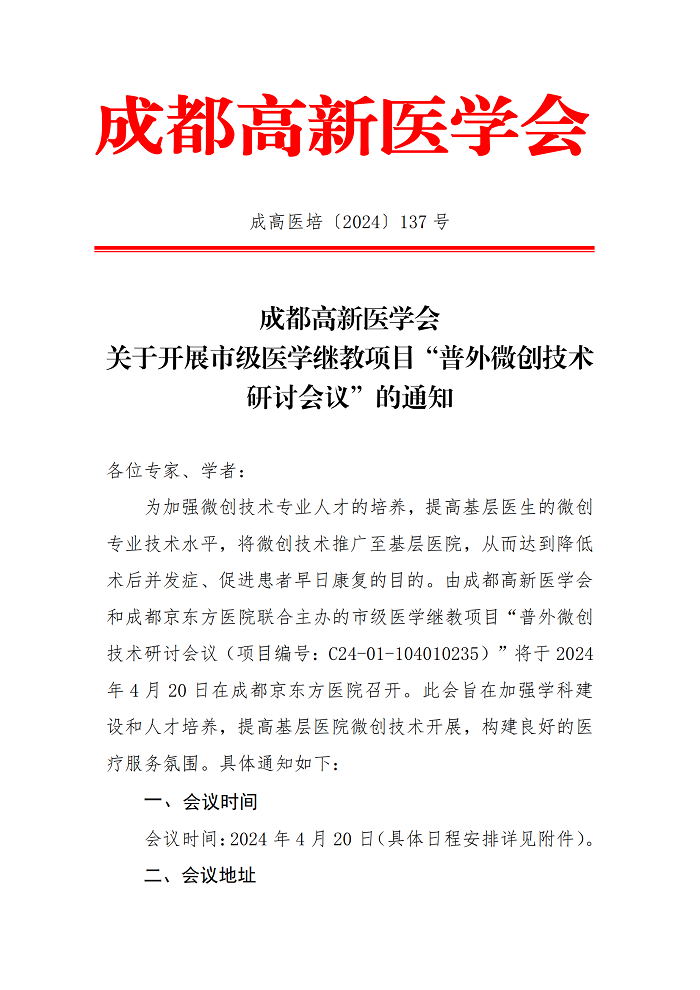 成都高新医学会

成高医培〔2024〕137 号

成都高新医学会
关于开展市级医学继教项目“普外微创技术研讨会议”的通知

各位专家、学者：

为加强微创技术专业人才的培养，提高基层医生的微创专业技术水平，将微创技术推广至基层医院，从而达到降低术后并发症、促进患者早日康复的目的。由成都高新医学会和成都京东方医院联合主办的市级医学继教项目“普外微创技术研讨会议（项目编号：C24-01-104010235）”将于 2024 年 4 月 20 日在成都京东方医院召开。此会旨在加强学科建设和人才培养，提高基层医院微创技术开展，构建良好的医疗服务氛围。具体通知如下：

一、会议时间

会议时间：2024 年 4 月 20 日（具体日程安排详见附件）。

二、会议地址